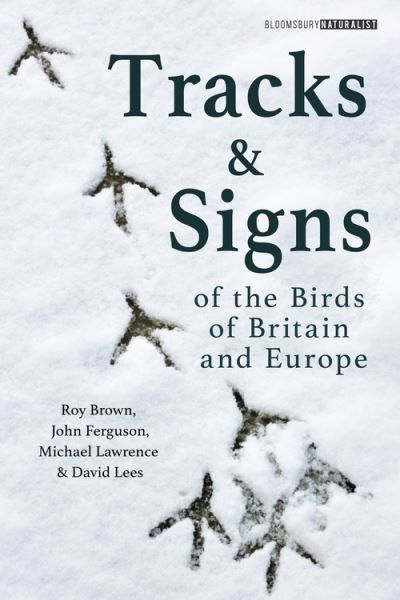 BLOOMSBURY NATURALIST

Tracks & Signs

of the Birds of Britain and Europe

Roy Brown,
John Ferguson,
Michael Lawrence
& David Lees